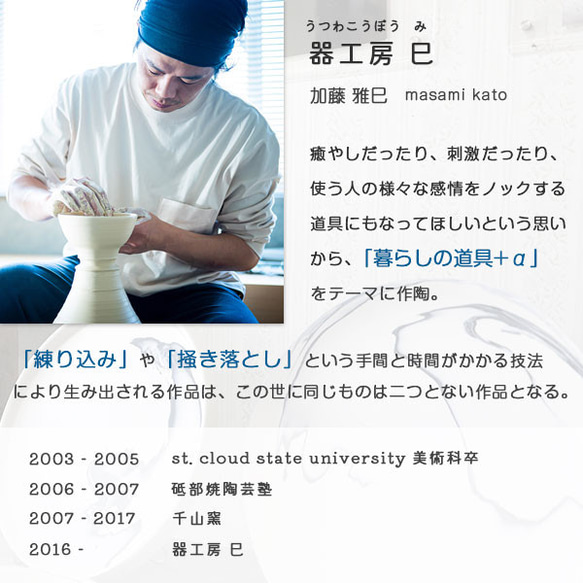 うつわこうぼう　み
器工房 巳

加藤 雅巳　masami kato

癒やしだったり、刺激だったり、使う人の様々な感情をノックする道具にもなってほしいという思いから、「暮らしの道具+α」をテーマに作陶。

「練り込み」や「掻き落とし」という手間と時間がかかる技法により生み出される作品は、この世に同じものは二つとない作品となる。

2003 - 2005　st. cloud state university 美術科卒
2006 - 2007　砥部焼陶芸塾
2007 - 2017　千山窯
2016 -　器工房 巳